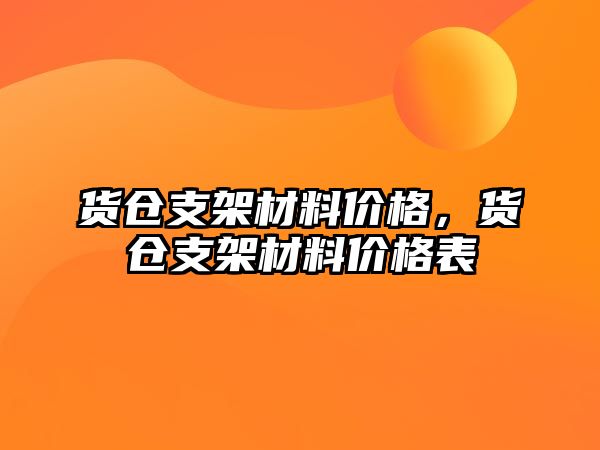 货仓支架材料价格，货仓支架材料价格表